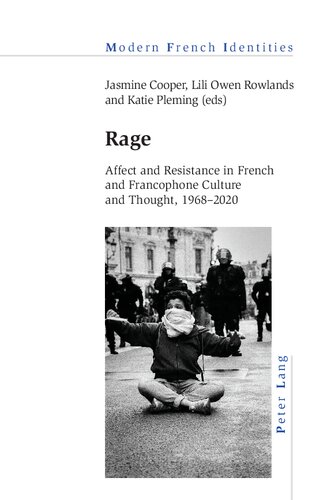 Modern French Identities

Jasmine Cooper, Lili Owen Rowlands and Katie Pleming (eds)

Rage

Affect and Resistance in French and Francophone Culture and Thought, 1968–2020

Peter Lang